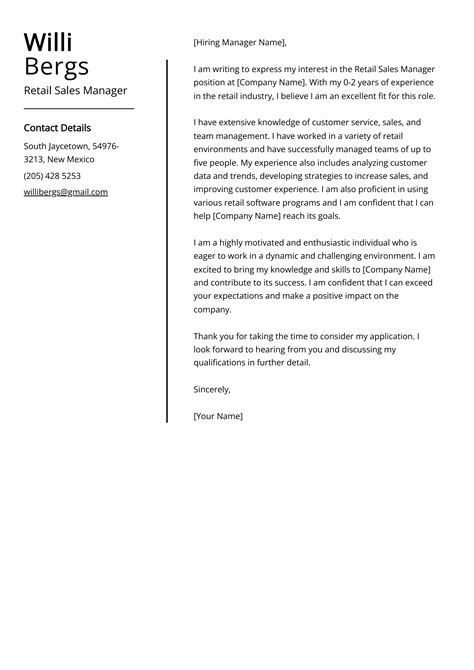 Willi Bergs

Retail Sales Manager

Contact Details

South Jaycetown, 54976-3213, New Mexico

(205) 428 5253

willibergs@gmail.com

[Hiring Manager Name],

I am writing to express my interest in the Retail Sales Manager position at [Company Name]. With my 0-2 years of experience in the retail industry, I believe I am an excellent fit for this role.

I have extensive knowledge of customer service, sales, and team management. I have worked in a variety of retail environments and have successfully managed teams of up to five people. My experience also includes analyzing customer data and trends, developing strategies to increase sales, and improving customer experience. I am also proficient in using various retail software programs and I am confident that I can help [Company Name] reach its goals.

I am a highly motivated and enthusiastic individual who is eager to work in a dynamic and challenging environment. I am excited to bring my knowledge and skills to [Company Name] and contribute to its success. I am confident that I can exceed your expectations and make a positive impact on the company.

Thank you for taking the time to consider my application. I look forward to hearing from you and discussing my qualifications in further detail.

Sincerely,

[Your Name]